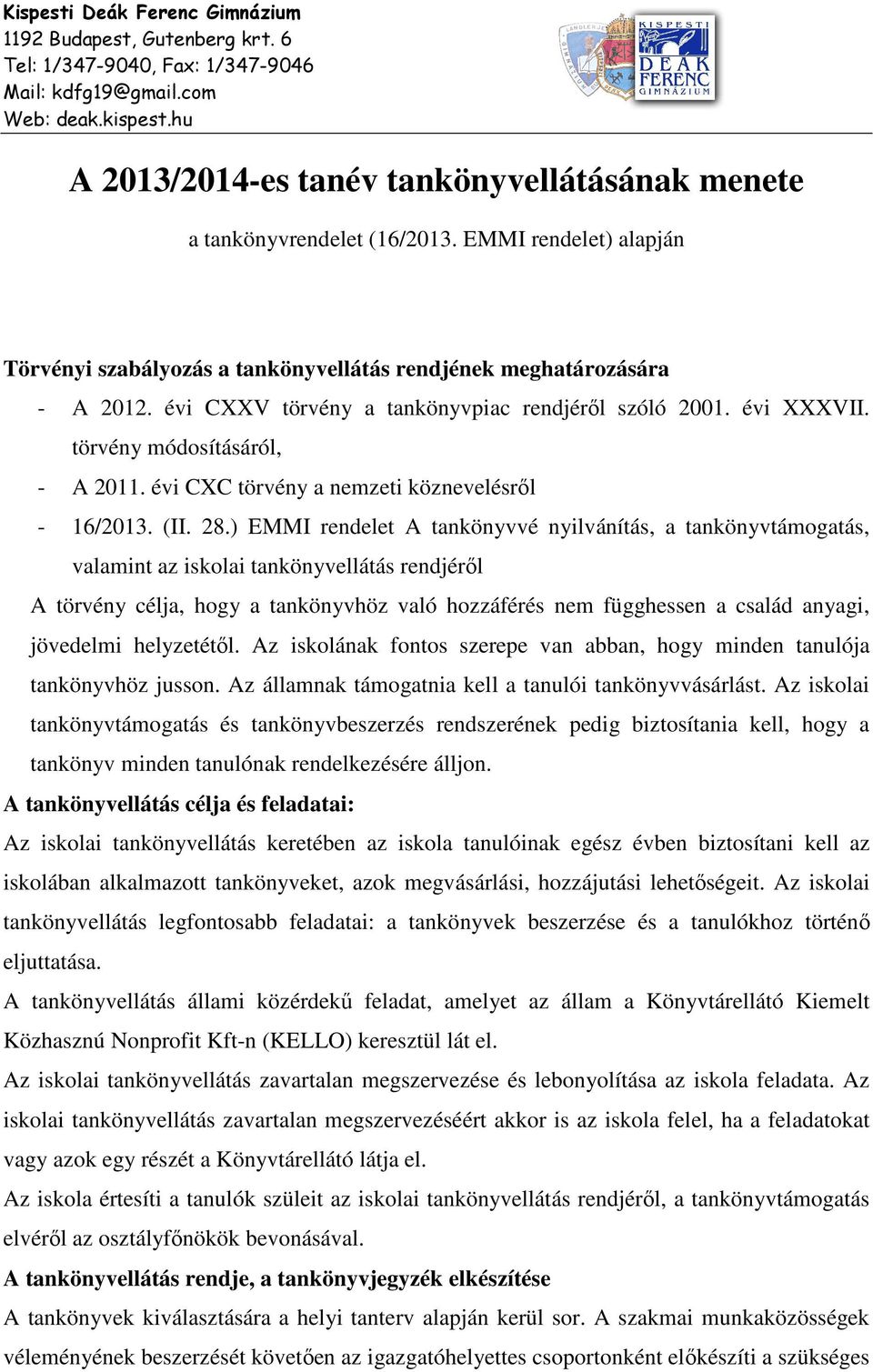 Kispesti Deák Ferenc Gimnázium
1192 Budapest, Gutenberg krt. 6
Tel: 1/347-9040, Fax: 1/347-9046
Mail: kdfg19@gmail.com
Web: deak.kispest.hu

KISPESTI DEÁK FERENC GIMNÁZIUM

A 2013/2014-es tanév tankönyvellátásának menete

a tankönyvrendelet (16/2013. EMMI rendelet) alapján

Törvényi szabályozás a tankönyvellátás rendjének meghatározására
- A 2012. évi CXXV törvény a tankönyvpiac rendjéről szóló 2001. évi XXXVII. törvény módosításáról,
- A 2011. évi CXC törvény a nemzeti köznevelésről
- 16/2013. (II. 28.) EMMI rendelet A tankönyvvé nyilvánítás, a tankönyvtámogatás, valamint az iskolai tankönyvellátás rendjéről

A törvény célja, hogy a tankönyvhöz való hozzáférés nem függhessen a család anyagi, jövedelmi helyzetétől. Az iskolának fontos szerepe van abban, hogy minden tanulója tankönyvhöz jusson. Az államnak támogatnia kell a tanulói tankönyvvásárlást. Az iskolai tankönyvtámogatás és tankönyvbeszerzés rendszerének pedig biztosítania kell, hogy a tankönyv minden tanulónak rendelkezésére álljon.

A tankönyvellátás célja és feladatai:
Az iskolai tankönyvellátás keretében az iskola tanulóinak egész évben biztosítani kell az iskolában alkalmazott tankönyveket, azok megvásárlási, hozzájutási lehetőségeit. Az iskolai tankönyvellátás legfontosabb feladatai: a tankönyvek beszerzése és a tanulókhoz történő eljuttatása.
A tankönyvellátás állami közérdekű feladat, amelyet az állam a Könyvtárellátó Kiemelt Közhasznú Nonprofit Kft-n (KELLO) keresztül lát el.
Az iskolai tankönyvellátás zavartalan megszervezése és lebonyolítása az iskola feladata. Az iskolai tankönyvellátás zavartalan megszervezéséért akkor is az iskola felel, ha a feladatokat vagy azok egy részét a Könyvtárellátó látja el.
Az iskola értesíti a tanulók szüleit az iskolai tankönyvellátás rendjéről, a tankönyvtámogatás elvéről az osztályfőnökök bevonásával.

A tankönyvellátás rendje, a tankönyvjegyzék elkészítése
A tankönyvek kiválasztására a helyi tanterv alapján kerül sor. A szakmai munkaközösségek véleményének beszerzését követően az igazgatóhelyettes csoportonként előkészíti a szükséges